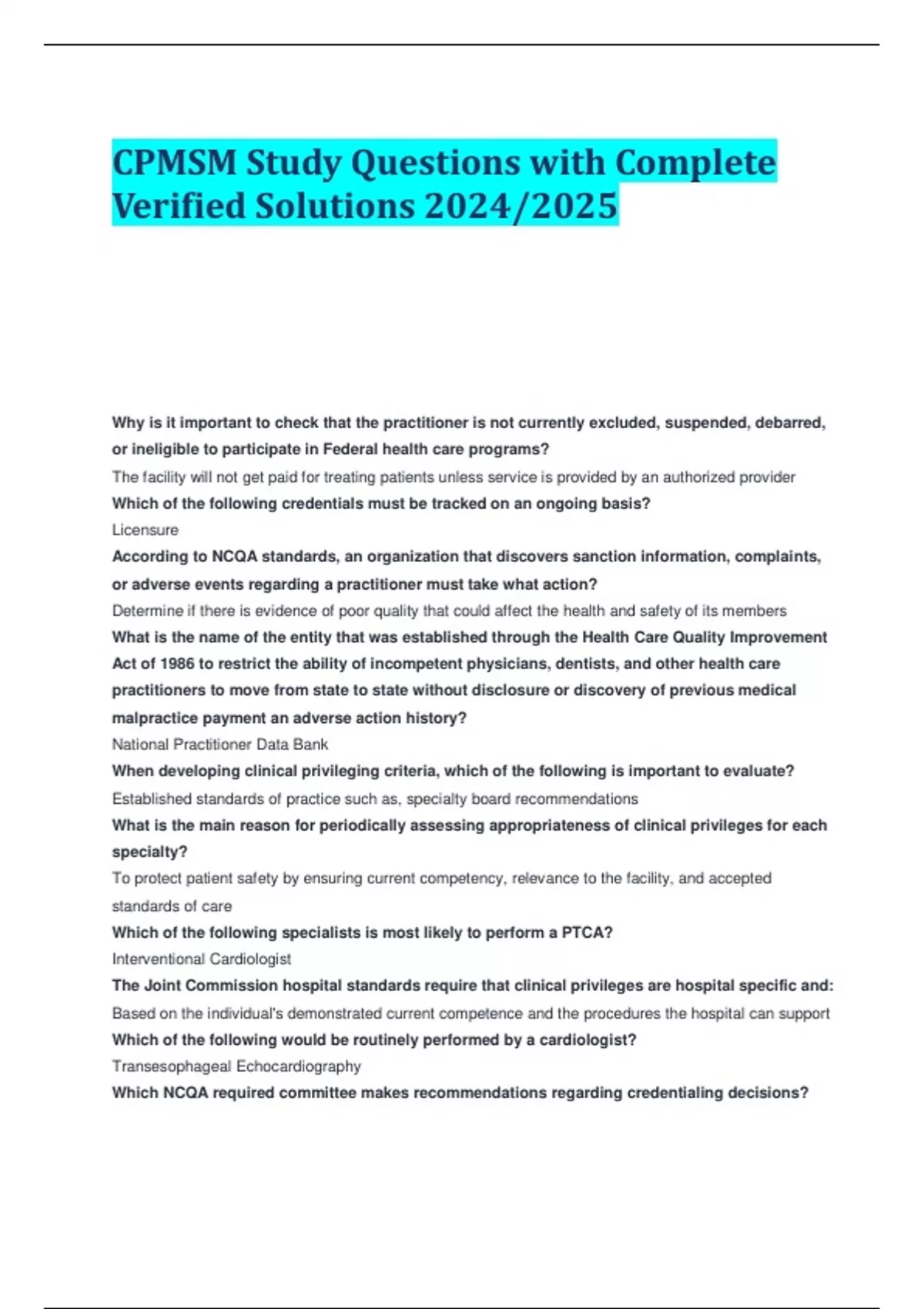 CPMSM Study Questions with Complete Verified Solutions 2024/2025

Why is it important to check that the practitioner is not currently excluded, suspended, debarred, or ineligible to participate in Federal health care programs?
The facility will not get paid for treating patients unless service is provided by an authorized provider
Which of the following credentials must be tracked on an ongoing basis?
Licensure
According to NCQA standards, an organization that discovers sanction information, complaints, or adverse events regarding a practitioner must take what action?
Determine if there is evidence of poor quality that could affect the health and safety of its members
What is the name of the entity that was established through the Health Care Quality Improvement Act of 1986 to restrict the ability of incompetent physicians, dentists, and other health care practitioners to move from state to state without disclosure or discovery of previous medical malpractice payment an adverse action history?
National Practitioner Data Bank
When developing clinical privileging criteria, which of the following is important to evaluate?
Established standards of practice such as, specialty board recommendations
What is the main reason for periodically assessing appropriateness of clinical privileges for each specialty?
To protect patient safety by ensuring current competency, relevance to the facility, and accepted standards of care
Which of the following specialists is most likely to perform a PTCA?
Interventional Cardiologist
The Joint Commission hospital standards require that clinical privileges are hospital specific and:
Based on the individual's demonstrated current competence and the procedures the hospital can support
Which of the following would be routinely performed by a cardiologist?
Transesophageal Echocardiography
Which NCQA required committee makes recommendations regarding credentialing decisions?